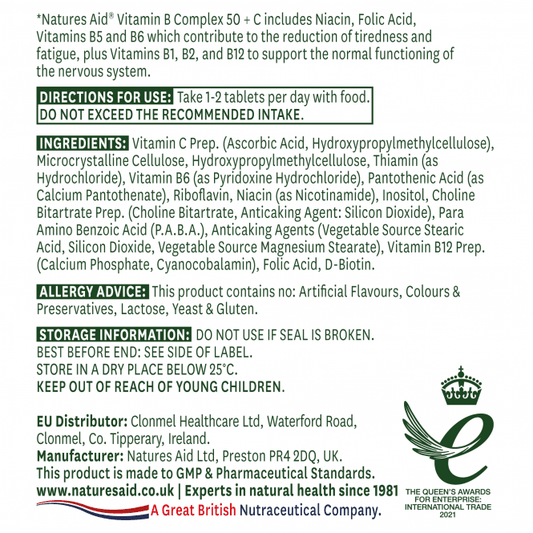 *Natures Aid® Vitamin B Complex 50 + C includes Niacin, Folic Acid, Vitamins B5 and B6 which contribute to the reduction of tiredness and fatigue, plus Vitamins B1, B2, and B12 to support the normal functioning of the nervous system.

DIRECTIONS FOR USE: Take 1-2 tablets per day with food.
DO NOT EXCEED THE RECOMMENDED INTAKE.

INGREDIENTS: Vitamin C Prep. (Ascorbic Acid, Hydroxypropylmethylcellulose), Microcrystalline Cellulose, Hydroxypropylmethylcellulose, Thiamin (as Hydrochloride), Vitamin B6 (as Pyridoxine Hydrochloride), Pantothenic Acid (as Calcium Pantothenate), Riboflavin, Niacin (as Nicotinamide), Inositol, Choline Bitartrate Prep. (Choline Bitartrate, Anticaking Agent: Silicon Dioxide), Para Amino Benzoic Acid (P.A.B.A.), Anticaking Agents (Vegetable Source Stearic Acid, Silicon Dioxide, Vegetable Source Magnesium Stearate), Vitamin B12 Prep. (Calcium Phosphate, Cyanocobalamin), Folic Acid, D-Biotin.

ALLERGY ADVICE: This product contains no: Artificial Flavours, Colours & Preservatives, Lactose, Yeast & Gluten.

STORAGE INFORMATION: DO NOT USE IF SEAL IS BROKEN.
BEST BEFORE END: SEE SIDE OF LABEL.
STORE IN A DRY PLACE BELOW 25°C.
KEEP OUT OF REACH OF YOUNG CHILDREN.

EU Distributor: Clonmel Healthcare Ltd, Waterford Road, Clonmel, Co. Tipperary, Ireland.
Manufacturer: Natures Aid Ltd, Preston PR4 2DQ, UK.
This product is made to GMP & Pharmaceutical Standards.
www.naturesaid.co.uk | Experts in natural health since 1981
A Great British Nutraceutical Company.

THE QUEEN'S AWARDS FOR ENTERPRISE: INTERNATIONAL TRADE 2021